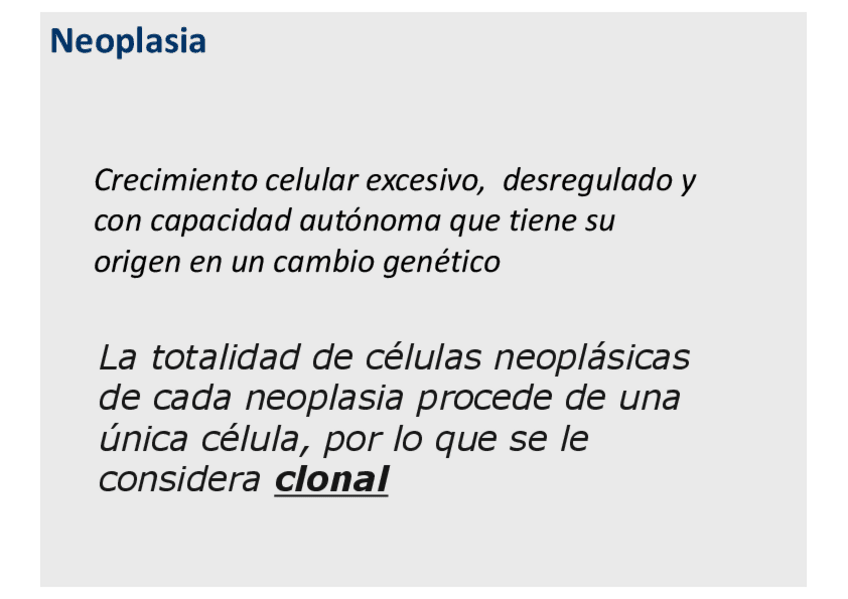 Neoplasia

Crecimiento celular excesivo, desregulado y con capacidad autónoma que tiene su origen en un cambio genético

La totalidad de células neoplásicas de cada neoplasia procede de una única célula, por lo que se le considera clonal